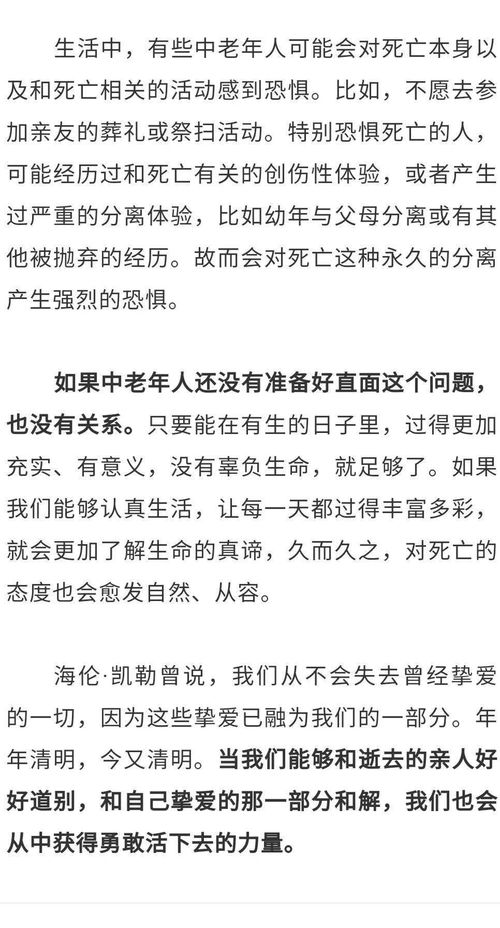 生活中，有些中老年人可能会对死亡本身以及和死亡相关的活动感到恐惧。比如，不愿去参加亲友的葬礼或祭扫活动。特别恐惧死亡的人，可能经历过和死亡有关的创伤性体验，或者产生过严重的分离体验，比如幼年与父母分离或有其他被抛弃的经历。故而会对死亡这种永久的分离产生强烈的恐惧。

如果中老年人还没有准备好直面这个问题，也没有关系。只要能在有生的日子里，过得更加充实、有意义，没有辜负生命，就足够了。如果我们能够认真生活，让每一天都过得丰富多彩，就会更加了解生命的真谛，久而久之，对死亡的态度也会愈发自然、从容。

海伦·凯勒曾说，我们从不会失去曾经挚爱的一切，因为这些挚爱已融为我们的一部分。年年清明，今又清明。当我们能够和逝去的亲人好好道别，和自己挚爱的那一部分和解，我们也会从中获得勇敢活下去的力量。